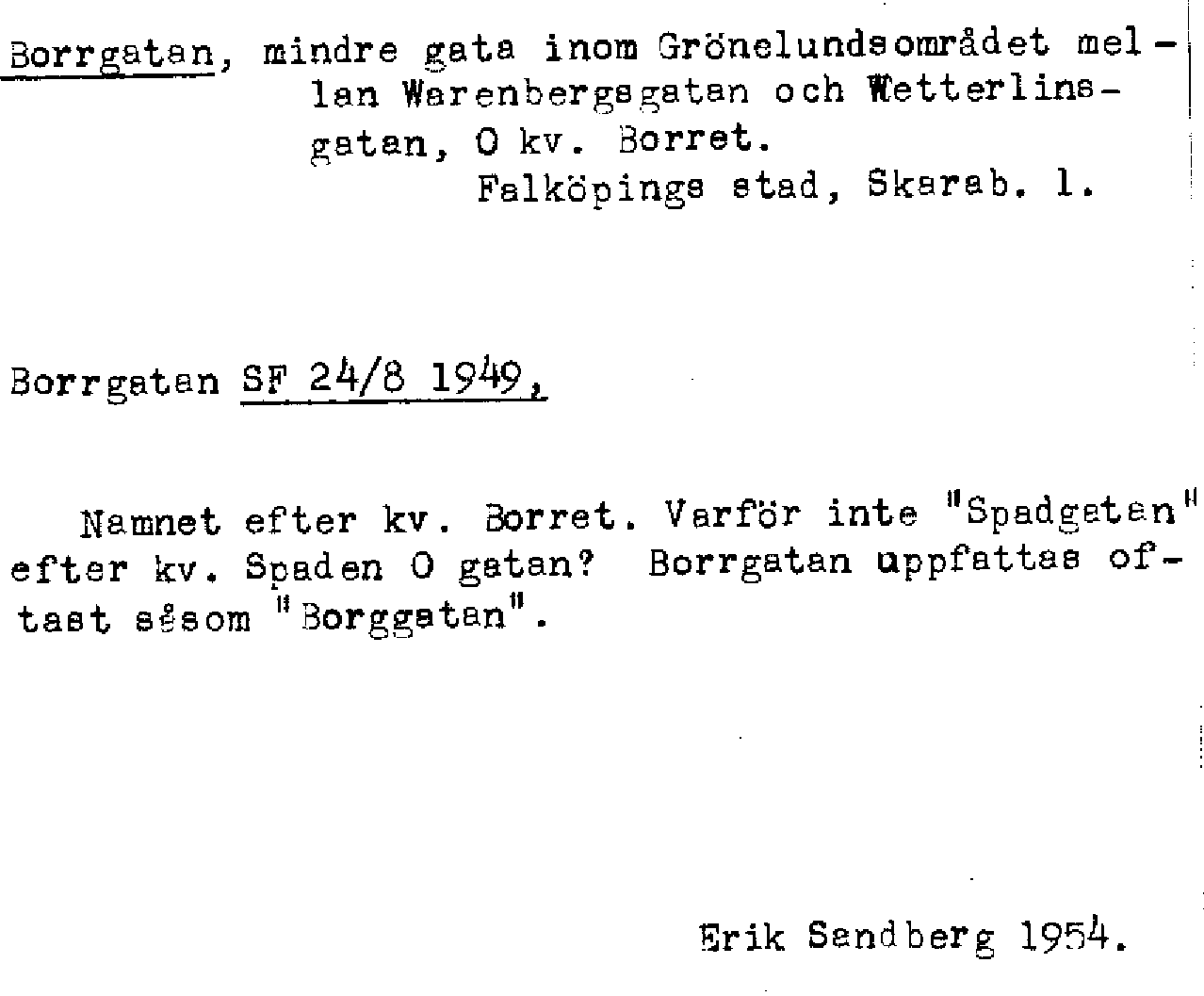 Borrgatan, mindre gata inom Grönelundsområdet mellan Warenbergsgatan och Wetterlinsgatan, O kv. Borret.
Falköpings stad, Skarab. l.

Borrgatan SF 24/8 1949,

Namnet efter kv. Borret. Varför inte "Spadgatan" efter kv. Spaden O gatan? Borrgatan uppfattas oftast såsom "Borggatan".

Erik Sandberg 1954.